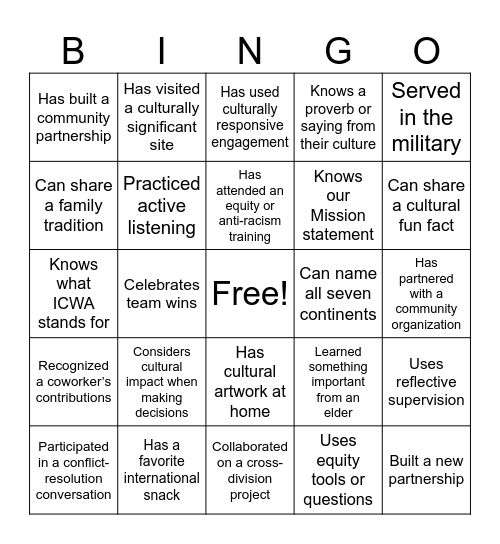 | B | I | N | G | O |
|---|---|---|---|---|
| Has built a community partnership | Has visited a culturally significant site | Has used culturally responsive engagement | Knows a proverb or saying from their culture | Served in the military |
| Can share a family tradition | Practiced active listening | Has attended an equity or anti-racism training | Knows our Mission statement | Can share a cultural fun fact |
| Knows what ICWA stands for | Celebrates team wins | Free! | Can name all seven continents | Has partnered with a community organization |
| Recognized a coworker's contributions | Considers cultural impact when making decisions | Has cultural artwork at home | Learned something important from an elder | Uses reflective supervision |
| Participated in a conflict-resolution conversation | Has a favorite international snack | Collaborated on a cross-division project | Uses equity tools or questions | Built a new partnership |